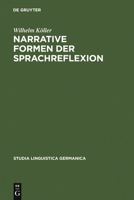 DE GRUYTER

Wilhelm Köller

NARRATIVE FORMEN DER SPRACHREFLEXION

STUDIA LINGUISTICA GERMANICA

DE G